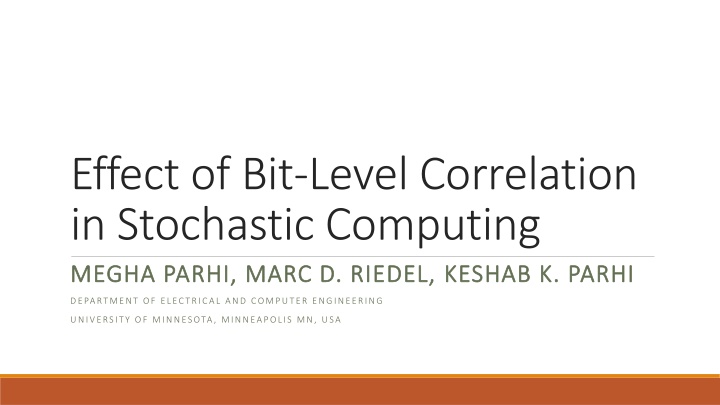 Effect of Bit-Level Correlation in Stochastic Computing

MEGHA PARHI, MARC D. RIEDEL, KESHAB K. PARHI

DEPARTMENT OF ELECTRICAL AND COMPUTER ENGINEERING

UNIVERSITY OF MINNESOTA, MINNEAPOLIS MN, USA